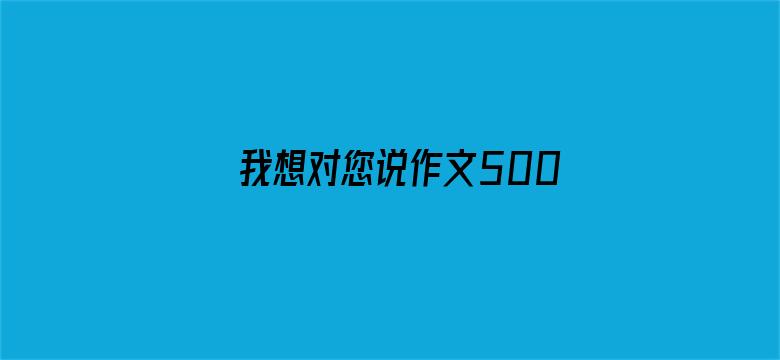 我想对您说作文500